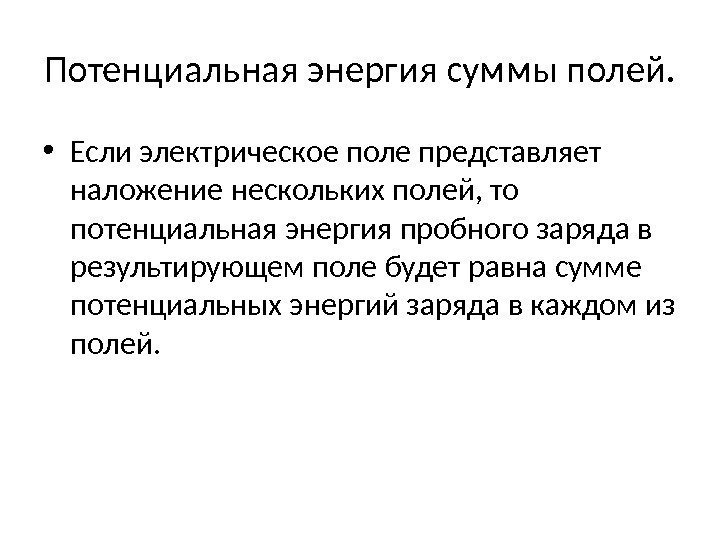 Потенциальная энергия суммы полей.

• Если электрическое поле представляет наложение нескольких полей, то потенциальная энергия пробного заряда в результирующем поле будет равна сумме потенциальных энергий заряда в каждом из полей.